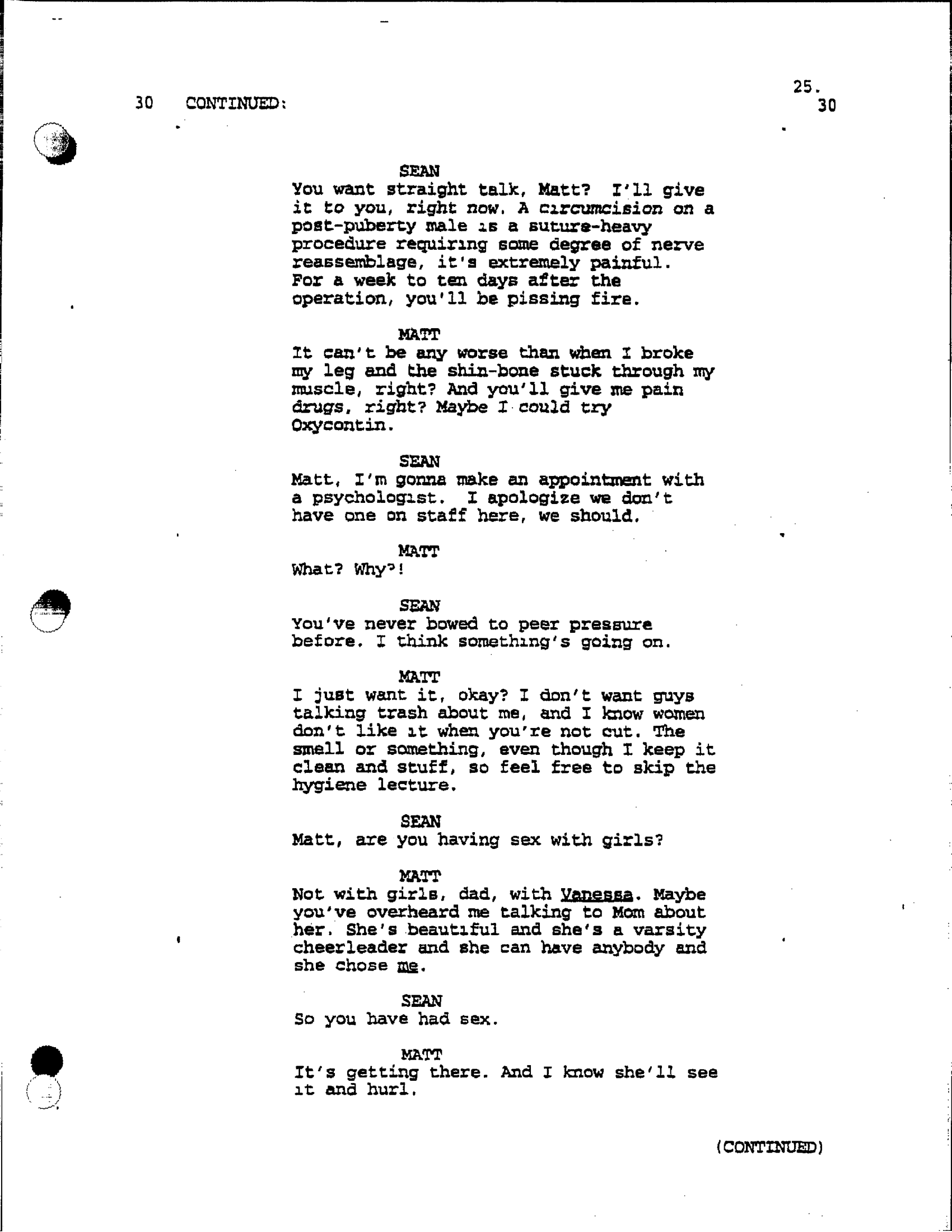 25.

30 CONTINUED: 30

SEAN
You want straight talk, Matt? I'll give it to you, right now. A circumcision on a post-puberty male is a suture-heavy procedure requiring some degree of nerve reassemblage, it's extremely painful. For a week to ten days after the operation, you'll be pissing fire.

MATT
It can't be any worse than when I broke my leg and the shin-bone stuck through my muscle, right? And you'll give me pain drugs, right? Maybe I could try Oxycontin.

SEAN
Matt, I'm gonna make an appointment with a psychologist. I apologize we don't have one on staff here, we should.

MATT
What? Why?!

SEAN
You've never bowed to peer pressure before. I think something's going on.

MATT
I just want it, okay? I don't want guys talking trash about me, and I know women don't like it when you're not cut. The smell or something, even though I keep it clean and stuff, so feel free to skip the hygiene lecture.

SEAN
Matt, are you having sex with girls?

MATT
Not with girls, dad, with Vanessa. Maybe you've overheard me talking to Mom about her. She's beautiful and she's a varsity cheerleader and she can have anybody and she chose me.

SEAN
So you have had sex.

MATT
It's getting there. And I know she'll see it and hurl.

(CONTINUED)